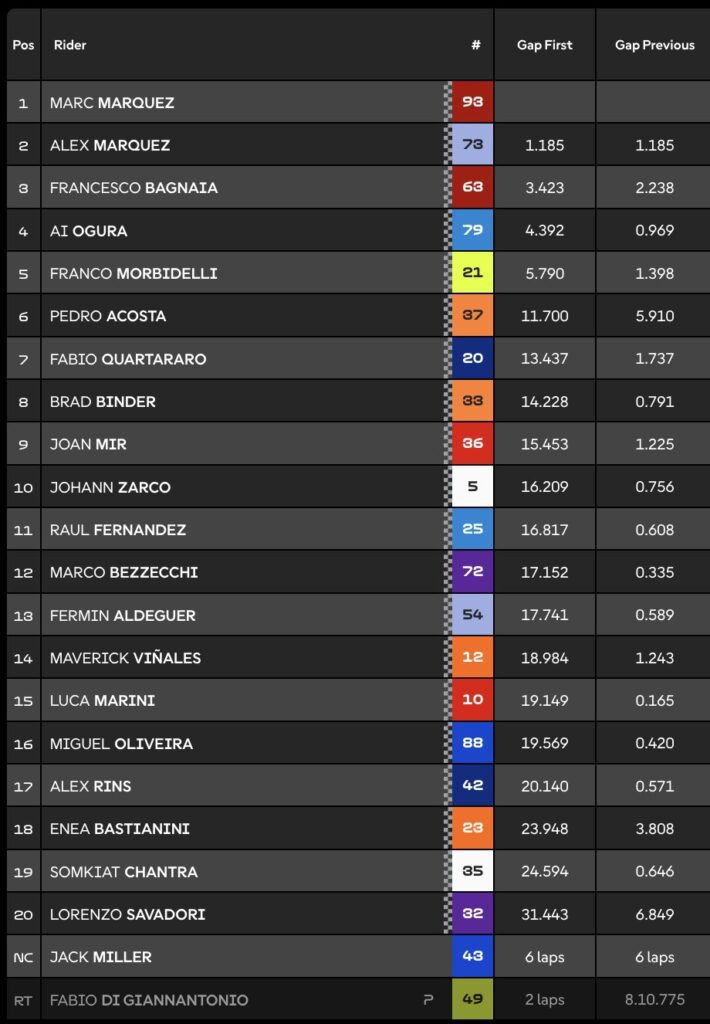 | Pos | Rider | # | Gap First | Gap Previous |
|---|---|---|---|---|
| 1 | MARC MARQUEZ | 93 | | |
| 2 | ALEX MARQUEZ | 73 | 1.185 | 1.185 |
| 3 | FRANCESCO BAGNAIA | 63 | 3.423 | 2.238 |
| 4 | AI OGURA | 79 | 4.392 | 0.969 |
| 5 | FRANCO MORBIDELLI | 21 | 5.790 | 1.398 |
| 6 | PEDRO ACOSTA | 37 | 11.700 | 5.910 |
| 7 | FABIO QUARTARARO | 20 | 13.437 | 1.737 |
| 8 | BRAD BINDER | 33 | 14.228 | 0.791 |
| 9 | JOAN MIR | 36 | 15.453 | 1.225 |
| 10 | JOHANN ZARCO | 5 | 16.209 | 0.756 |
| 11 | RAUL FERNANDEZ | 25 | 16.817 | 0.608 |
| 12 | MARCO BEZZECCHI | 72 | 17.152 | 0.335 |
| 13 | FERMIN ALDEGUER | 54 | 17.741 | 0.589 |
| 14 | MAVERICK VIÑALES | 12 | 18.984 | 1.243 |
| 15 | LUCA MARINI | 10 | 19.149 | 0.165 |
| 16 | MIGUEL OLIVEIRA | 88 | 19.569 | 0.420 |
| 17 | ALEX RINS | 42 | 20.140 | 0.571 |
| 18 | ENEA BASTIANINI | 23 | 23.948 | 3.808 |
| 19 | SOMKIAT CHANTRA | 35 | 24.594 | 0.646 |
| 20 | LORENZO SAVADORI | 32 | 31.443 | 6.849 |
| NC | JACK MILLER | 43 | 6 laps | 6 laps |
| RT | FABIO DI GIANNANTONIO P | 49 | 2 laps | 8.10.775 |